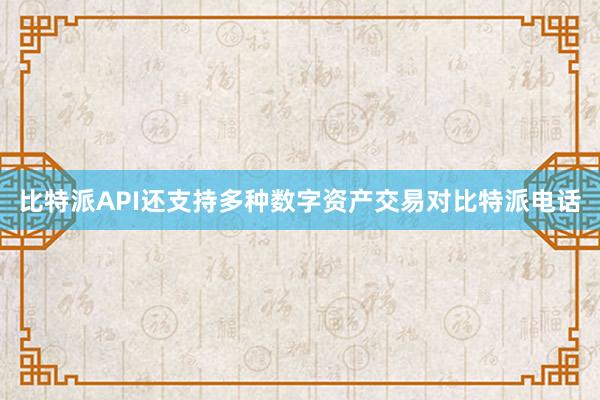 比特派API还支持多种数字资产交易对比特派电话